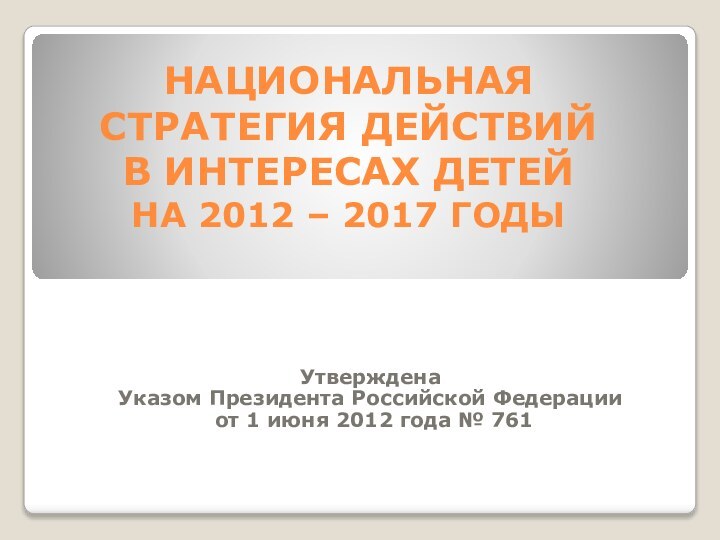 НАЦИОНАЛЬНАЯ СТРАТЕГИЯ ДЕЙСТВИЙ В ИНТЕРЕСАХ ДЕТЕЙ НА 2012 – 2017 ГОДЫ

Утверждена
Указом Президента Российской Федерации
от 1 июня 2012 года № 761